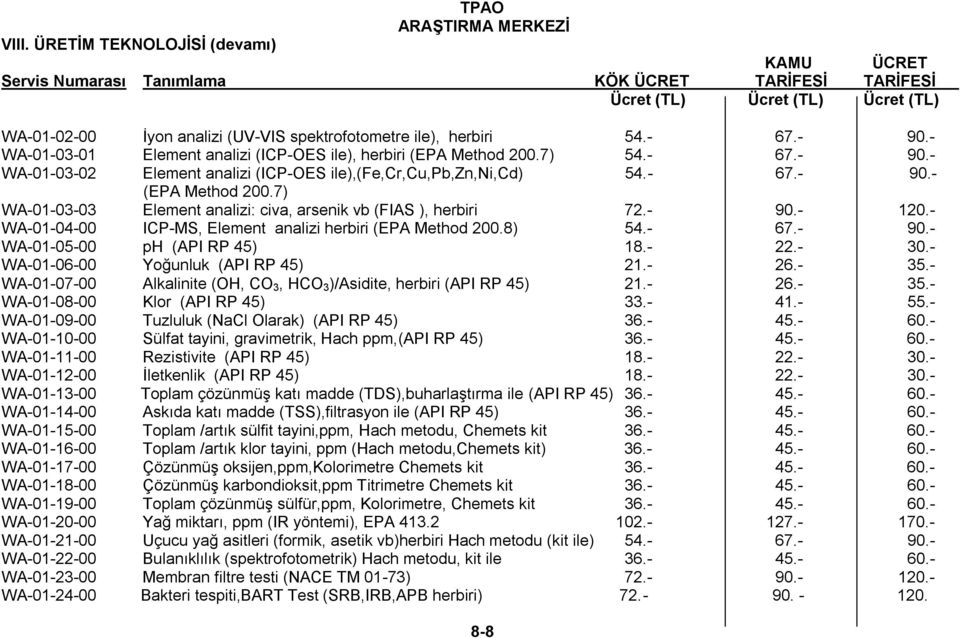 TPAO
ARAŞTIRMA MERKEZİ

VIII. ÜRETİM TEKNOLOJİSİ (devamı)

| Servis Numarası | Tanımlama | KÖK ÜCRET Ücret (TL) | KAMU TARİFESİ Ücret (TL) | ÜCRET TARİFESİ Ücret (TL) |
|---|---|---|---|---|
| WA-01-02-00 | İyon analizi (UV-VIS spektrofotometre ile), herbiri | 54.- | 67.- | 90.- |
| WA-01-03-01 | Element analizi (ICP-OES ile), herbiri (EPA Method 200.7) | 54.- | 67.- | 90.- |
| WA-01-03-02 | Element analizi (ICP-OES ile),(Fe,Cr,Cu,Pb,Zn,Ni,Cd) (EPA Method 200.7) | 54.- | 67.- | 90.- |
| WA-01-03-03 | Element analizi: civa, arsenik vb (FIAS ), herbiri | 72.- | 90.- | 120.- |
| WA-01-04-00 | ICP-MS, Element analizi herbiri (EPA Method 200.8) | 54.- | 67.- | 90.- |
| WA-01-05-00 | pH (API RP 45) | 18.- | 22.- | 30.- |
| WA-01-06-00 | Yoğunluk (API RP 45) | 21.- | 26.- | 35.- |
| WA-01-07-00 | Alkalinite (OH, $CO_3$, $HCO_3$)/Asidite, herbiri (API RP 45) | 21.- | 26.- | 35.- |
| WA-01-08-00 | Klor (API RP 45) | 33.- | 41.- | 55.- |
| WA-01-09-00 | Tuzluluk (NaCl Olarak) (API RP 45) | 36.- | 45.- | 60.- |
| WA-01-10-00 | Sülfat tayini, gravimetrik, Hach ppm,(API RP 45) | 36.- | 45.- | 60.- |
| WA-01-11-00 | Rezistivite (API RP 45) | 18.- | 22.- | 30.- |
| WA-01-12-00 | İletkenlik (API RP 45) | 18.- | 22.- | 30.- |
| WA-01-13-00 | Toplam çözünmüş katı madde (TDS),buharlaştırma ile (API RP 45) | 36.- | 45.- | 60.- |
| WA-01-14-00 | Askıda katı madde (TSS),filtrasyon ile (API RP 45) | 36.- | 45.- | 60.- |
| WA-01-15-00 | Toplam /artık sülfit tayini,ppm, Hach metodu, Chemets kit | 36.- | 45.- | 60.- |
| WA-01-16-00 | Toplam /artık klor tayini, ppm (Hach metodu,Chemets kit) | 36.- | 45.- | 60.- |
| WA-01-17-00 | Çözünmüş oksijen,ppm,Kolorimetre Chemets kit | 36.- | 45.- | 60.- |
| WA-01-18-00 | Çözünmüş karbondioksit,ppm Titrimetre Chemets kit | 36.- | 45.- | 60.- |
| WA-01-19-00 | Toplam çözünmüş sülfür,ppm, Kolorimetre, Chemets kit | 36.- | 45.- | 60.- |
| WA-01-20-00 | Yağ miktarı, ppm (IR yöntemi), EPA 413.2 | 102.- | 127.- | 170.- |
| WA-01-21-00 | Uçucu yağ asitleri (formik, asetik vb)herbiri Hach metodu (kit ile) | 54.- | 67.- | 90.- |
| WA-01-22-00 | Bulanıklılık (spektrofotometrik) Hach metodu, kit ile | 36.- | 45.- | 60.- |
| WA-01-23-00 | Membran filtre testi (NACE TM 01-73) | 72.- | 90.- | 120.- |
| WA-01-24-00 | Bakteri tespiti,BART Test (SRB,IRB,APB herbiri) | 72.- | 90. - | 120. |

8-8